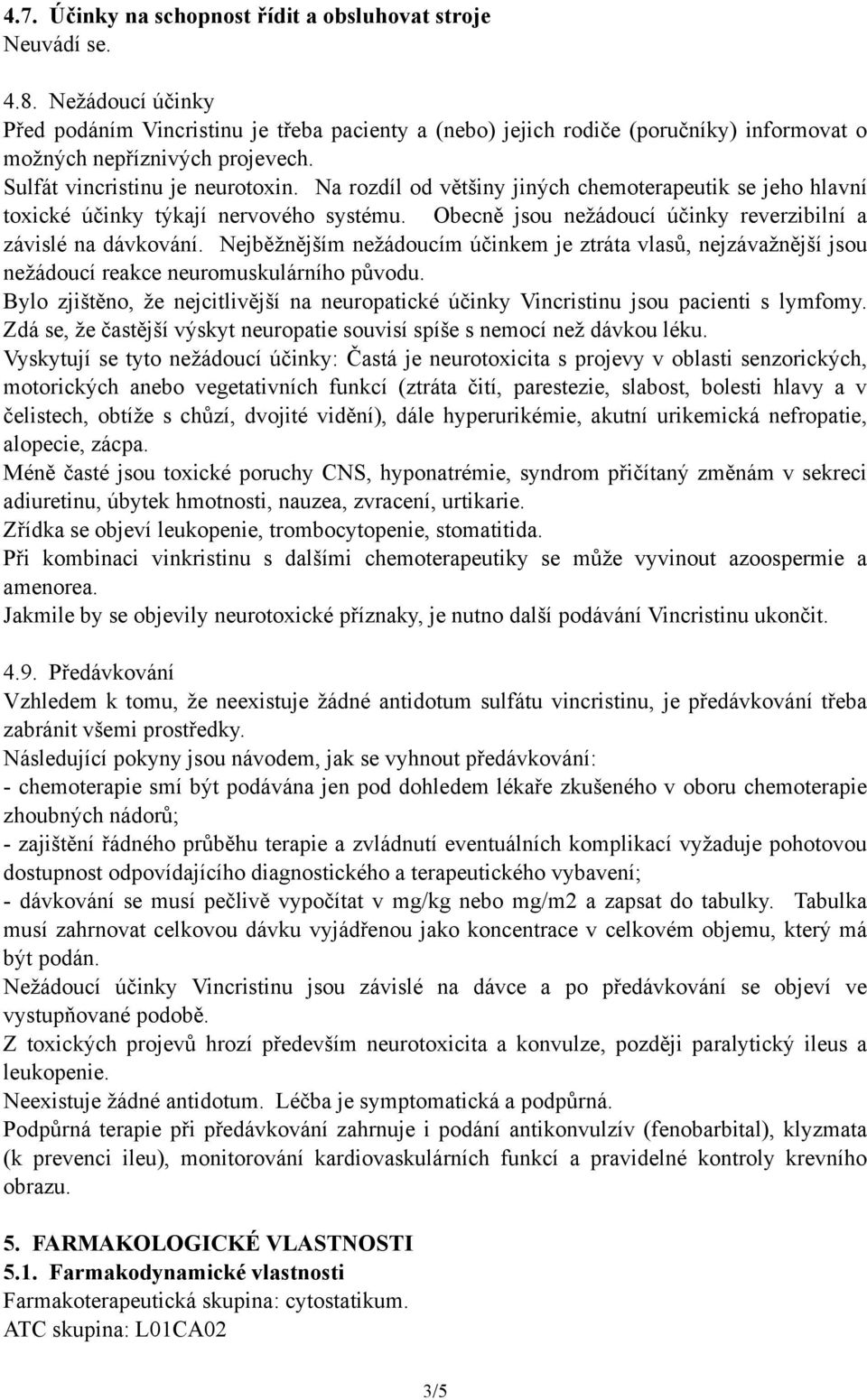 4.7. Účinky na schopnost řídit a obsluhovat stroje
Neuvádí se.

4.8. Nežádoucí účinky
Před podáním Vincristinu je třeba pacienty a (nebo) jejich rodiče (poručníky) informovat o možných nepříznivých projevech.
Sulfát vincristinu je neurotoxin. Na rozdíl od většiny jiných chemoterapeutik se jeho hlavní toxické účinky týkají nervového systému. Obecně jsou nežádoucí účinky reverzibilní a závislé na dávkování. Nejběžnějším nežádoucím účinkem je ztráta vlasů, nejzávažnější jsou nežádoucí reakce neuromuskulárního původu.
Bylo zjištěno, že nejcitlivější na neuropatické účinky Vincristinu jsou pacienti s lymfomy. Zdá se, že častější výskyt neuropatie souvisí spíše s nemocí než dávkou léku.
Vyskytují se tyto nežádoucí účinky: Častá je neurotoxicita s projevy v oblasti senzorických, motorických anebo vegetativních funkcí (ztráta čití, parestezie, slabost, bolesti hlavy a v čelistech, obtíže s chůzí, dvojité vidění), dále hyperurikémie, akutní urikemická nefropatie, alopecie, zácpa.
Méně časté jsou toxické poruchy CNS, hyponatrémie, syndrom přičítaný změnám v sekreci adiuretinu, úbytek hmotnosti, nauzea, zvracení, urtikarie.
Zřídka se objeví leukopenie, trombocytopenie, stomatitida.
Při kombinaci vinkristinu s dalšími chemoterapeutiky se může vyvinout azoospermie a amenorea.
Jakmile by se objevily neurotoxické příznaky, je nutno další podávání Vincristinu ukončit.

4.9. Předávkování
Vzhledem k tomu, že neexistuje žádné antidotum sulfátu vincristinu, je předávkování třeba zabránit všemi prostředky.
Následující pokyny jsou návodem, jak se vyhnout předávkování:
- chemoterapie smí být podávána jen pod dohledem lékaře zkušeného v oboru chemoterapie zhoubných nádorů;
- zajištění řádného průběhu terapie a zvládnutí eventuálních komplikací vyžaduje pohotovou dostupnost odpovídajícího diagnostického a terapeutického vybavení;
- dávkování se musí pečlivě vypočítat v mg/kg nebo mg/m2 a zapsat do tabulky. Tabulka musí zahrnovat celkovou dávku vyjádřenou jako koncentrace v celkovém objemu, který má být podán.
Nežádoucí účinky Vincristinu jsou závislé na dávce a po předávkování se objeví ve vystupňované podobě.
Z toxických projevů hrozí především neurotoxicita a konvulze, později paralytický ileus a leukopenie.
Neexistuje žádné antidotum. Léčba je symptomatická a podpůrná.
Podpůrná terapie při předávkování zahrnuje i podání antikonvulzív (fenobarbital), klyzmata (k prevenci ileu), monitorování kardiovaskulárních funkcí a pravidelné kontroly krevního obrazu.

5. FARMAKOLOGICKÉ VLASTNOSTI
5.1. Farmakodynamické vlastnosti
Farmakoterapeutická skupina: cytostatikum.
ATC skupina: L01CA02

3/5